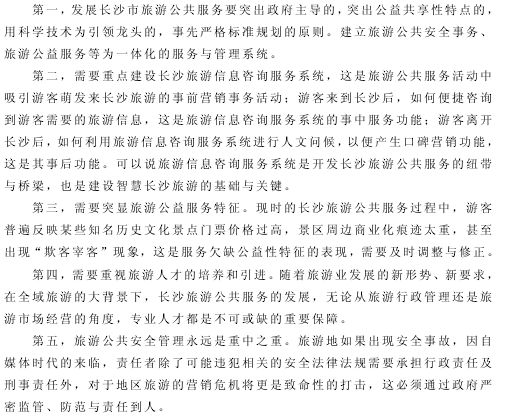 第一，发展长沙市旅游公共服务要突出政府主导的，突出公益共享性特点的，用科学技术为引领龙头的，事先严格标准规划的原则。建立旅游公共安全事务、旅游公益服务等为一体化的服务与管理系统。

第二，需要重点建设长沙旅游信息咨询服务系统，这是旅游公共服务活动中吸引游客萌发来长沙旅游的事前营销事务活动；游客来到长沙后，如何便捷咨询到游客需要的旅游信息，这是旅游信息咨询服务系统的事中服务功能；游客离开长沙后，如何利用旅游信息咨询服务系统进行人文问候，以便产生口碑营销功能，这是其事后功能。可以说旅游信息咨询服务系统是开发长沙旅游公共服务的纽带与桥梁，也是建设智慧长沙旅游的基础与关键。

第三，需要突显旅游公益服务特征。现时的长沙旅游公共服务过程中，游客普遍反映某些知名历史文化景点门票价格过高，景区周边商业化痕迹太重，甚至出现“欺客宰客”现象，这是服务欠缺公益性特征的表现，需要及时调整与修正。

第四，需要重视旅游人才的培养和引进。随着旅游业发展的新形势、新要求，在全域旅游的大背景下，长沙旅游公共服务的发展，无论从旅游行政管理还是旅游市场经营的角度，专业人才都是不可或缺的重要保障。

第五，旅游公共安全管理永远是重中之重。旅游地如果出现安全事故，因自媒体时代的来临，责任者除了可能违犯相关的安全法律法规需要承担行政责任及刑事责任外，对于地区旅游的营销危机将更是致命性的打击，这必须通过政府严密监管、防范与责任到人。